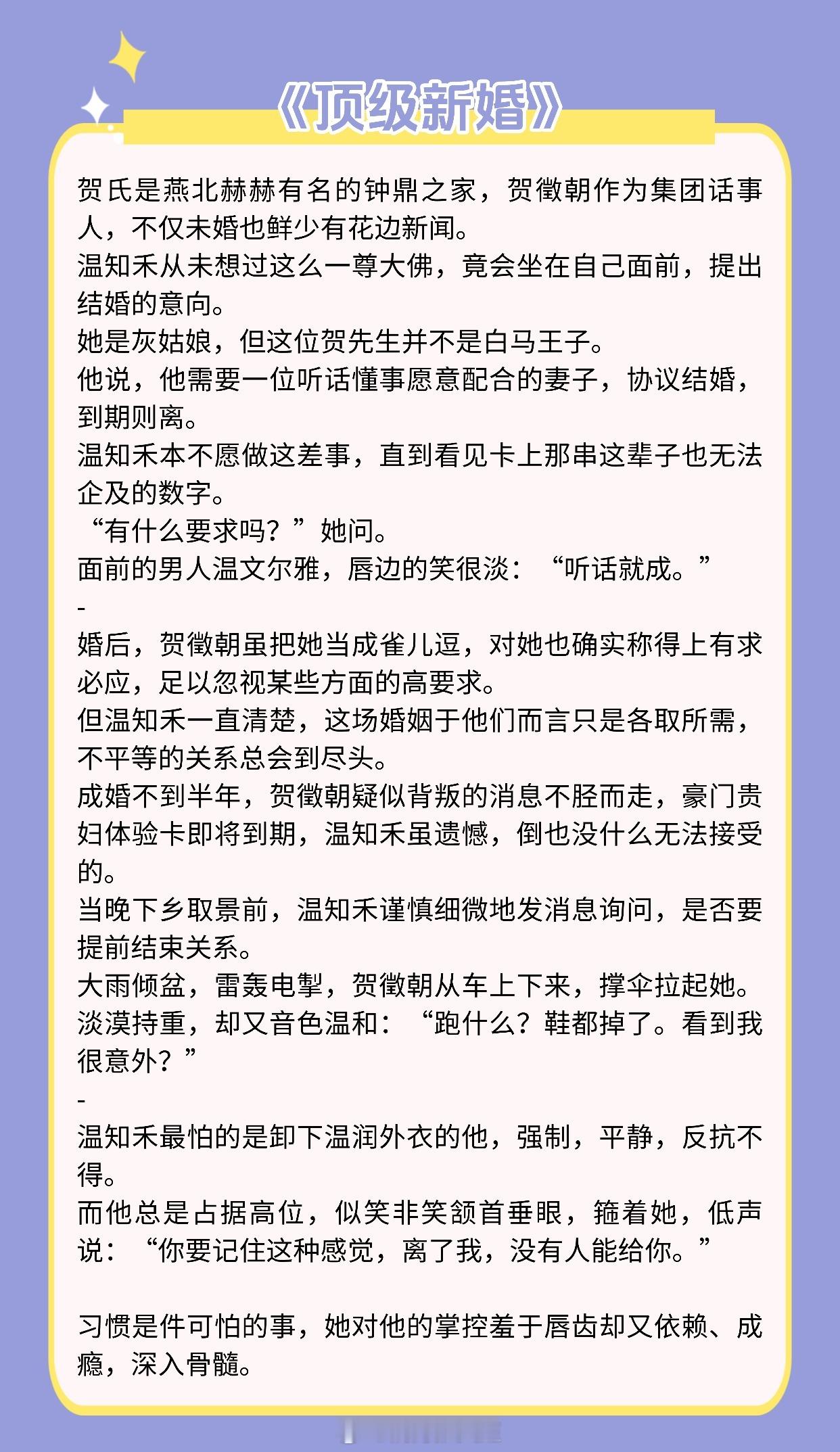 《顶级新婚》

贺氏是燕北赫赫有名的钟鼎之家，贺徵朝作为集团话事人，不仅未婚也鲜少有花边新闻。
温知禾从未想过这么一尊大佛，竟会坐在自己面前，提出结婚的意向。
她是灰姑娘，但这位贺先生并不是白马王子。
他说，他需要一位听话懂事愿意配合的妻子，协议结婚，到期则离。
温知禾本不愿做这差事，直到看见卡上那串这辈子也无法企及的数字。
“有什么要求吗？”她问。
面前的男人温文尔雅，唇边的笑很淡：“听话就成。”
-
婚后，贺徵朝虽把她当成雀儿逗，对她也确实称得上有求必应，足以忽视某些方面的高要求。
但温知禾一直清楚，这场婚姻于他们而言只是各取所需，不平等的关系总会到尽头。
成婚不到半年，贺徵朝疑似背叛的消息不胫而走，豪门贵妇体验卡即将到期，温知禾虽遗憾，倒也没什么无法接受的。
当晚下乡取景前，温知禾谨慎细微地发消息询问，是否要提前结束关系。
大雨倾盆，雷轰电掣，贺徵朝从车上下来，撑伞拉起她。
淡漠持重，却又音色温和：“跑什么？鞋都掉了。看到我很意外？”
-
温知禾最怕的是卸下温润外衣的他，强制，平静，反抗不得。
而他总是占据高位，似笑非笑颔首垂眼，箍着她，低声说：“你要记住这种感觉，离了我，没有人能给你。”

习惯是件可怕的事，她对他的掌控羞于唇齿却又依赖、成瘾，深入骨髓。